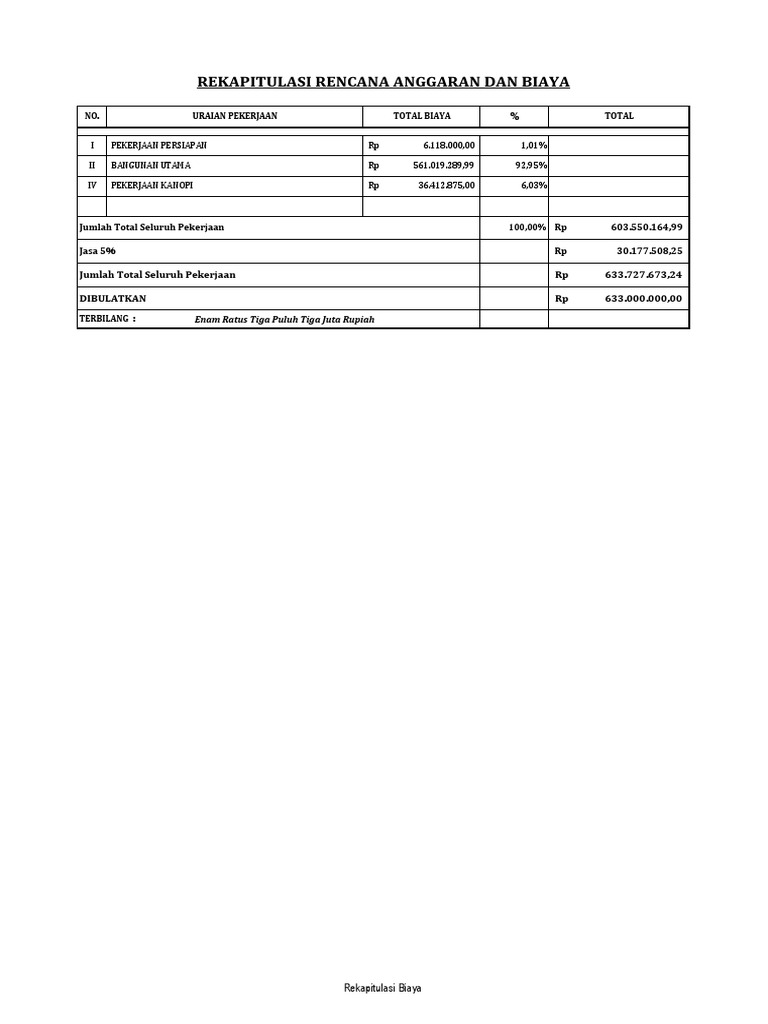 REKAPITULASI RENCANA ANGGARAN DAN BIAYA

| NO. | URAIAN PEKERJAAN | TOTAL BIAYA | % | TOTAL |
|---|---|---|---|---|
| I | PEKERJAAN PERSIAPAN | Rp 6.118.000,00 | 1,01% | |
| II | BANGUNAN UTAMA | Rp 561.019.289,99 | 92,95% | |
| IV | PEKERJAAN KANOPI | Rp 36.412.875,00 | 6,03% | |
| | | | | |
| Jumlah Total Seluruh Pekerjaan | | | 100,00% | Rp 603.550.164,99 |
| Jasa 5% | | | | Rp 30.177.508,25 |
| Jumlah Total Seluruh Pekerjaan | | | | Rp 633.727.673,24 |
| DIBULATKAN | | | | Rp 633.000.000,00 |
| TERBILANG : | Enam Ratus Tiga Puluh Tiga Juta Rupiah | | | |

Rekapitulasi Biaya